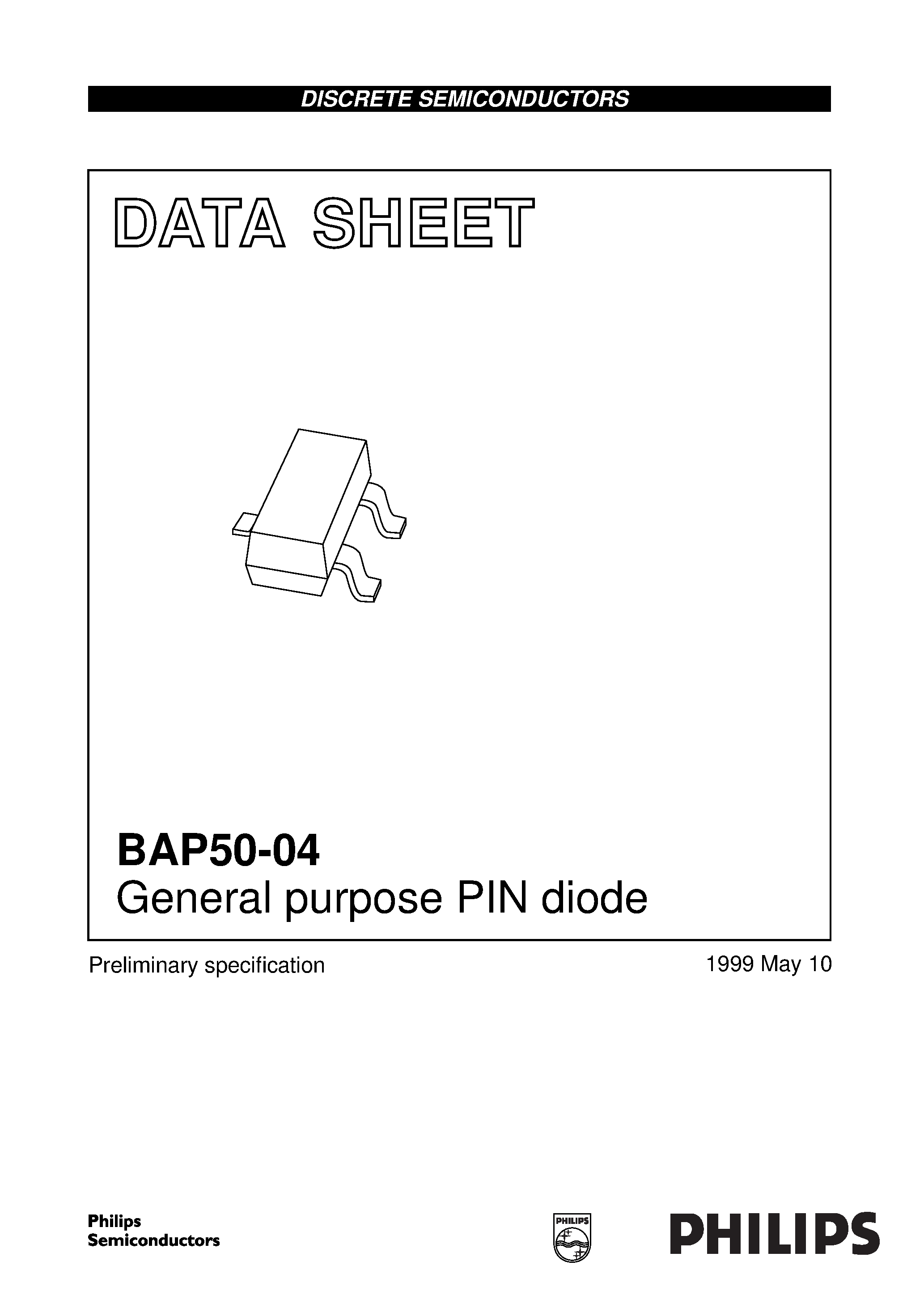 DISCRETE SEMICONDUCTORS

DATA SHEET

BAP50-04
General purpose PIN diode

Preliminary specification

1999 May 10

Philips
Semiconductors

PHILIPS

PHILIPS